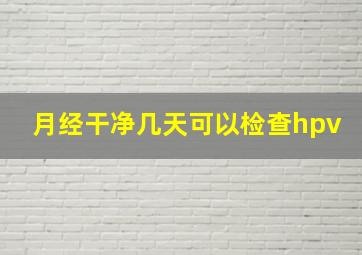 月经干净几天可以检查hpv